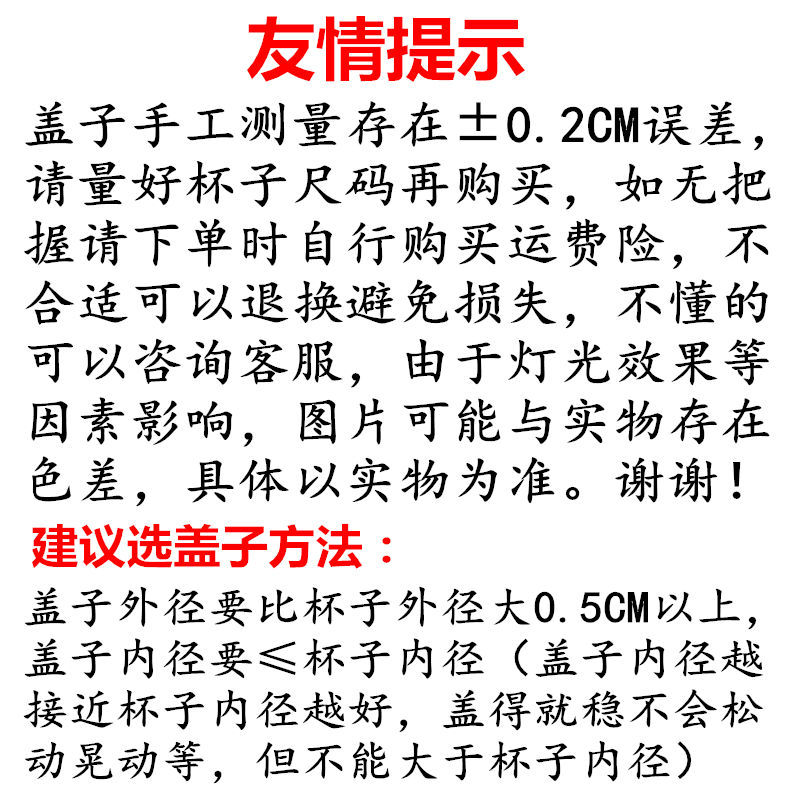 友情提示
盖子手工测量存在±0.2CM误差，请量好杯子尺码再购买，如无把握请下单时自行购买运费险，不合适可以退换避免损失，不懂的可以咨询客服，由于灯光效果等因素影响，图片可能与实物存在色差，具体以实物为准。谢谢！

建议选盖子方法：
盖子外径要比杯子外径大0.5CM以上，盖子内径要≤杯子内径（盖子内径越接近杯子内径越好，盖得就稳不会松动晃动等，但不能大于杯子内径）